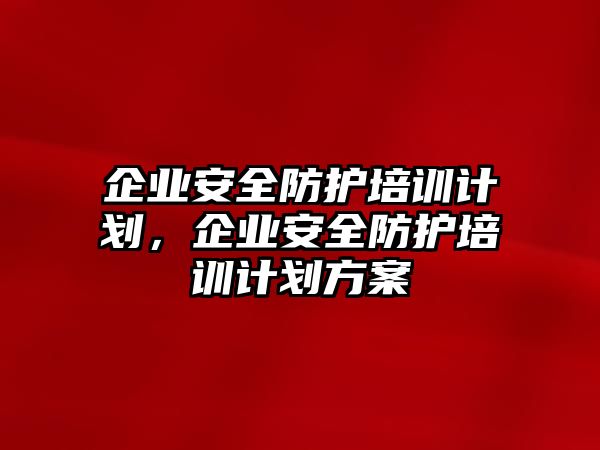 企业安全防护培训计划，企业安全防护培训计划方案